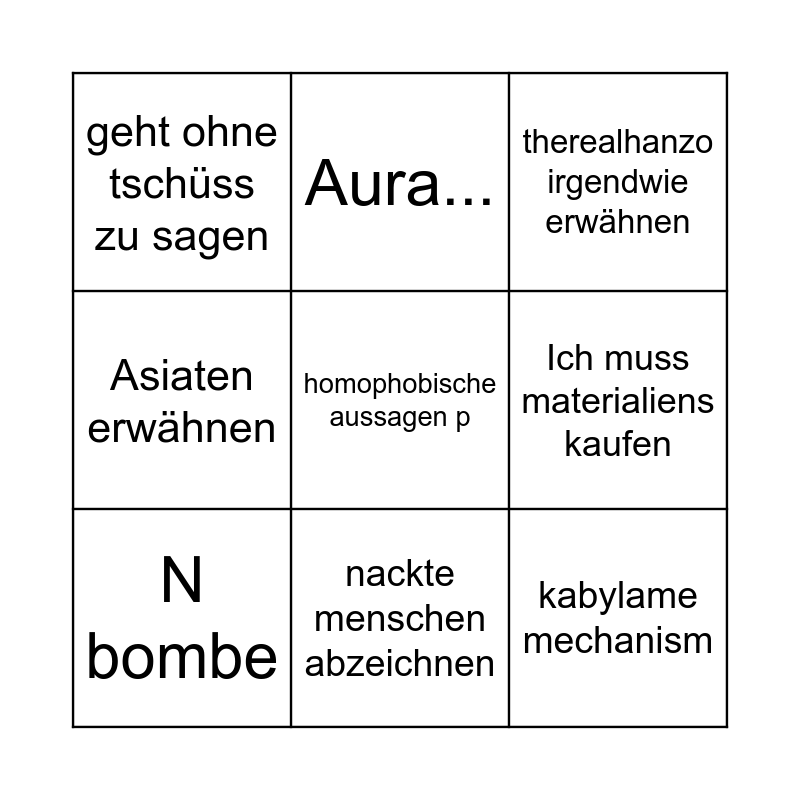 | geht ohne tschüss zu sagen | Aura... | therealhanzo irgendwie erwähnen |
|---|---|---|
| Asiaten erwähnen | homophobische aussagen p | Ich muss materialiens kaufen |
| N bombe | nackte menschen abzeichnen | kabylame mechanism |